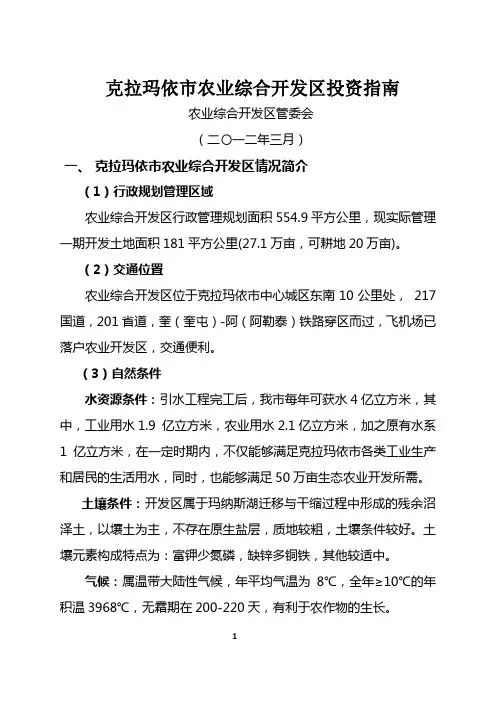 克拉玛依市农业综合开发区投资指南

农业综合开发区管委会

（二〇一二年三月）

一、 克拉玛依市农业综合开发区情况简介

（1）行政规划管理区域

农业综合开发区行政管理规划面积 554.9 平方公里，现实际管理一期开发土地面积 181 平方公里(27.1 万亩，可耕地 20 万亩)。

（2）交通位置

农业综合开发区位于克拉玛依市中心城区东南 10 公里处， 217 国道，201 省道，奎（奎屯）-阿（阿勒泰）铁路穿区而过，飞机场已落户农业开发区，交通便利。

（3）自然条件

水资源条件：引水工程完工后，我市每年可获水 4 亿立方米，其中，工业用水 1.9 亿立方米，农业用水 2.1 亿立方米，加之原有水系 1 亿立方米，在一定时期内，不仅能够满足克拉玛依市各类工业生产和居民的生活用水，同时，也能够满足 50 万亩生态农业开发所需。

土壤条件：开发区属于玛纳斯湖迁移与干缩过程中形成的残余沼泽土，以壤土为主，不存在原生盐层，质地较粗，土壤条件较好。土壤元素构成特点为：富钾少氮磷，缺锌多铜铁，其他较适中。

气候：属温带大陆性气候，年平均气温为 8℃，全年≥10℃的年积温 3968℃，无霜期在 200-220 天，有利于农作物的生长。

1